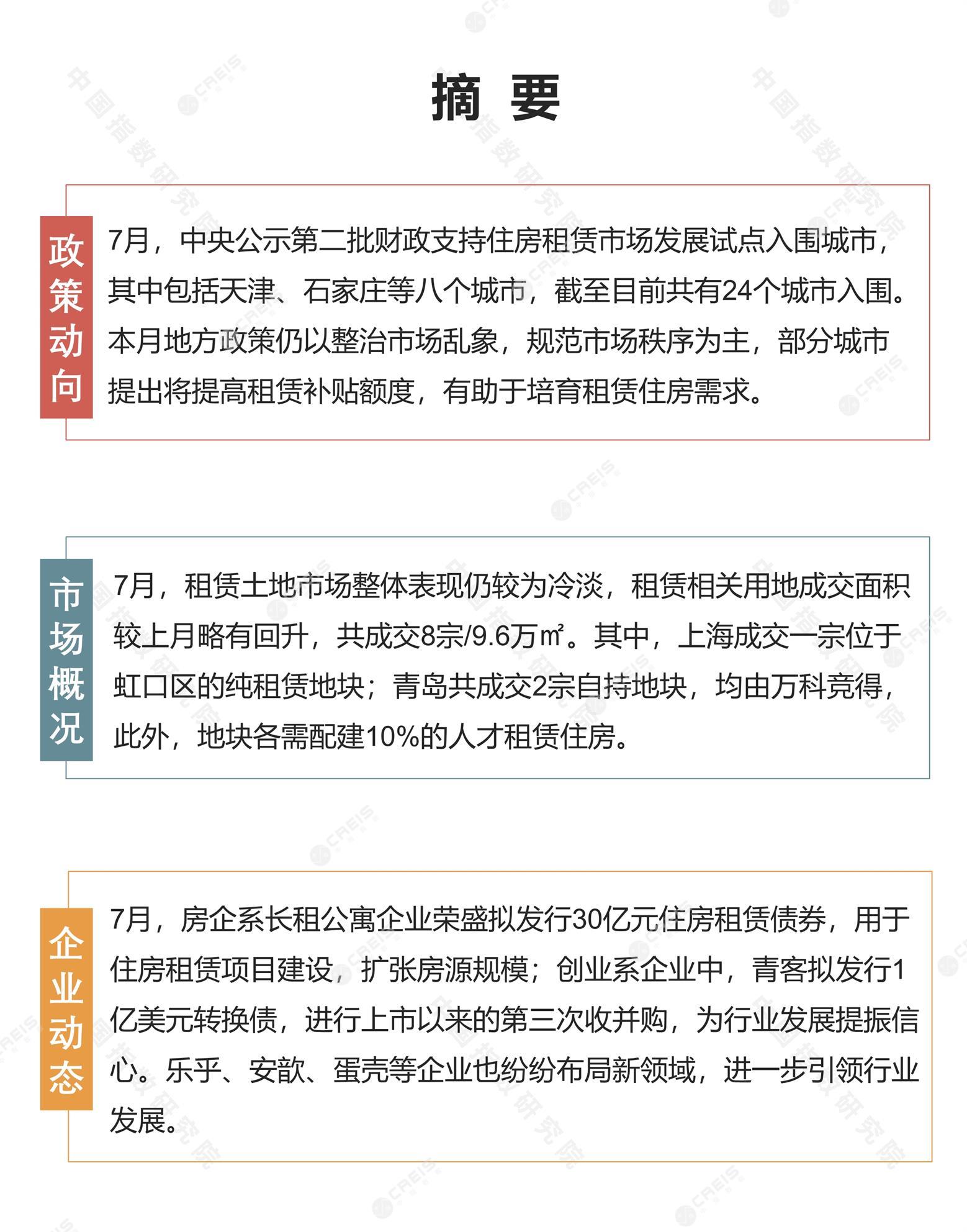 摘 要

政策动向

7月，中央公示第二批财政支持住房租赁市场发展试点入围城市，其中包括天津、石家庄等八个城市，截至目前共有24个城市入围。本月地方政策仍以整治市场乱象，规范市场秩序为主，部分城市提出将提高租赁补贴额度，有助于培育租赁住房需求。

市场概况

7月，租赁土地市场整体表现仍较为冷淡，租赁相关用地成交面积较上月略有回升，共成交8宗/9.6万㎡。其中，上海成交一宗位于虹口区的纯租赁地块；青岛共成交2宗自持地块，均由万科竞得，此外，地块各需配建10%的人才租赁住房。

企业动态

7月，房企系长租公寓企业荣盛拟发行30亿元住房租赁债券，用于住房租赁项目建设，扩张房源规模；创业系企业中，青客拟发行1亿美元转换债，进行上市以来的第三次收并购，为行业发展提振信心。乐乎、安歆、蛋壳等企业也纷纷布局新领域，进一步引领行业发展。

中国指数研究院 CREIS